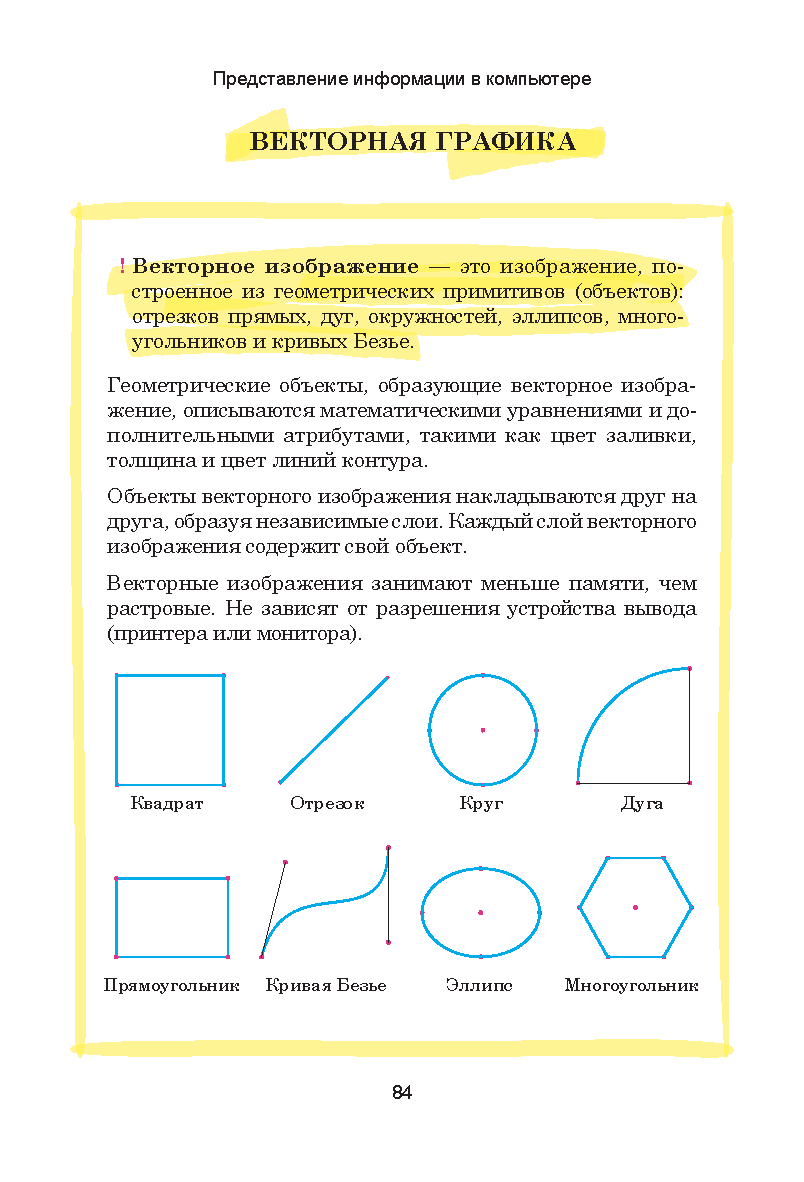 Представление информации в компьютере

ВЕКТОРНАЯ ГРАФИКА

! Векторное изображение — это изображение, построенное из геометрических примитивов (объектов): отрезков прямых, дуг, окружностей, эллипсов, многоугольников и кривых Безье.

Геометрические объекты, образующие векторное изображение, описываются математическими уравнениями и дополнительными атрибутами, такими как цвет заливки, толщина и цвет линий контура.

Объекты векторного изображения накладываются друг на друга, образуя независимые слои. Каждый слой векторного изображения содержит свой объект.

Векторные изображения занимают меньше памяти, чем растровые. Не зависят от разрешения устройства вывода (принтера или монитора).

Квадрат

Отрезок

Круг

Дуга

Прямоугольник

Кривая Безье

Эллипс

Многоугольник

84